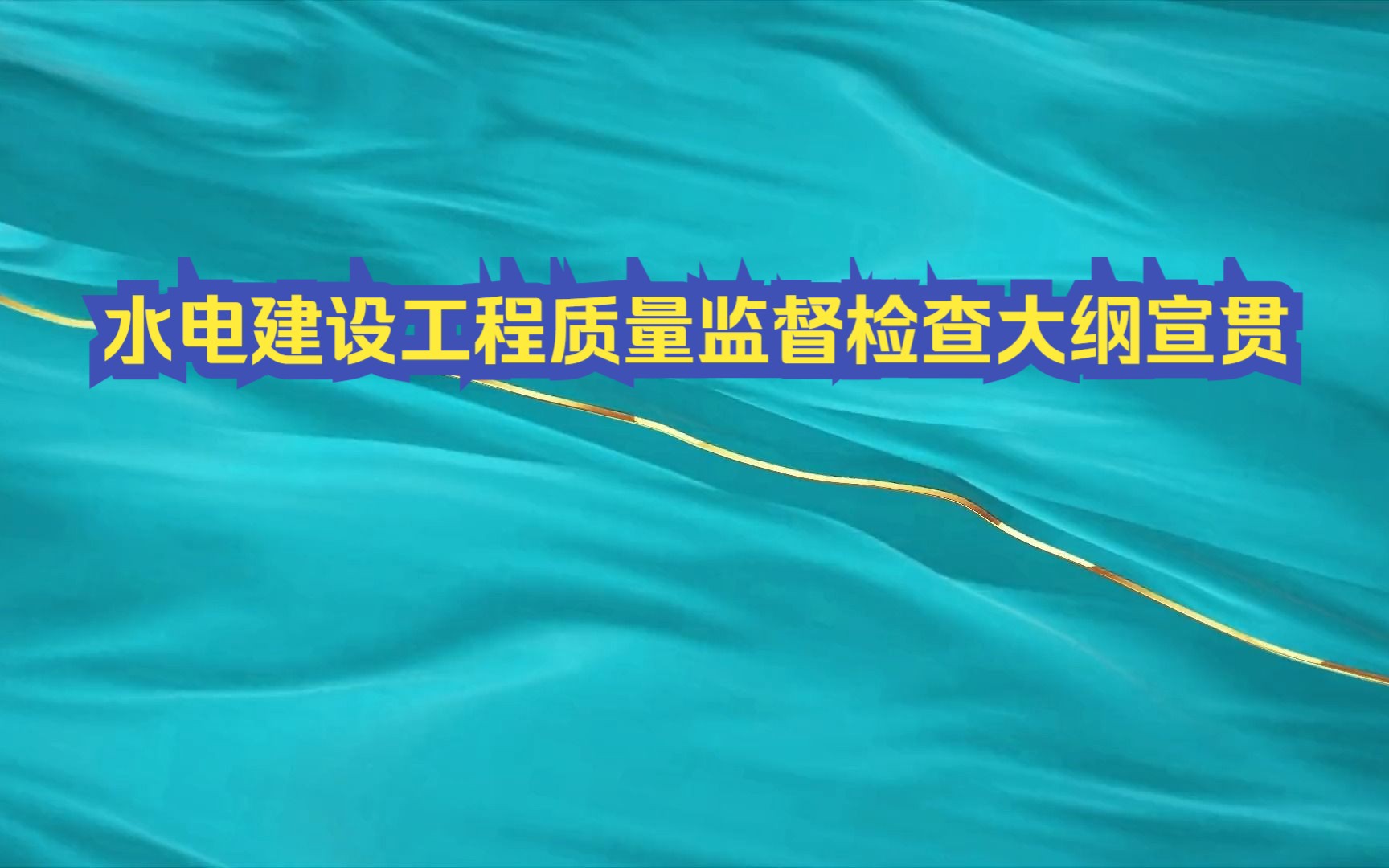 水电建设工程质量监督检查大纲宣贯